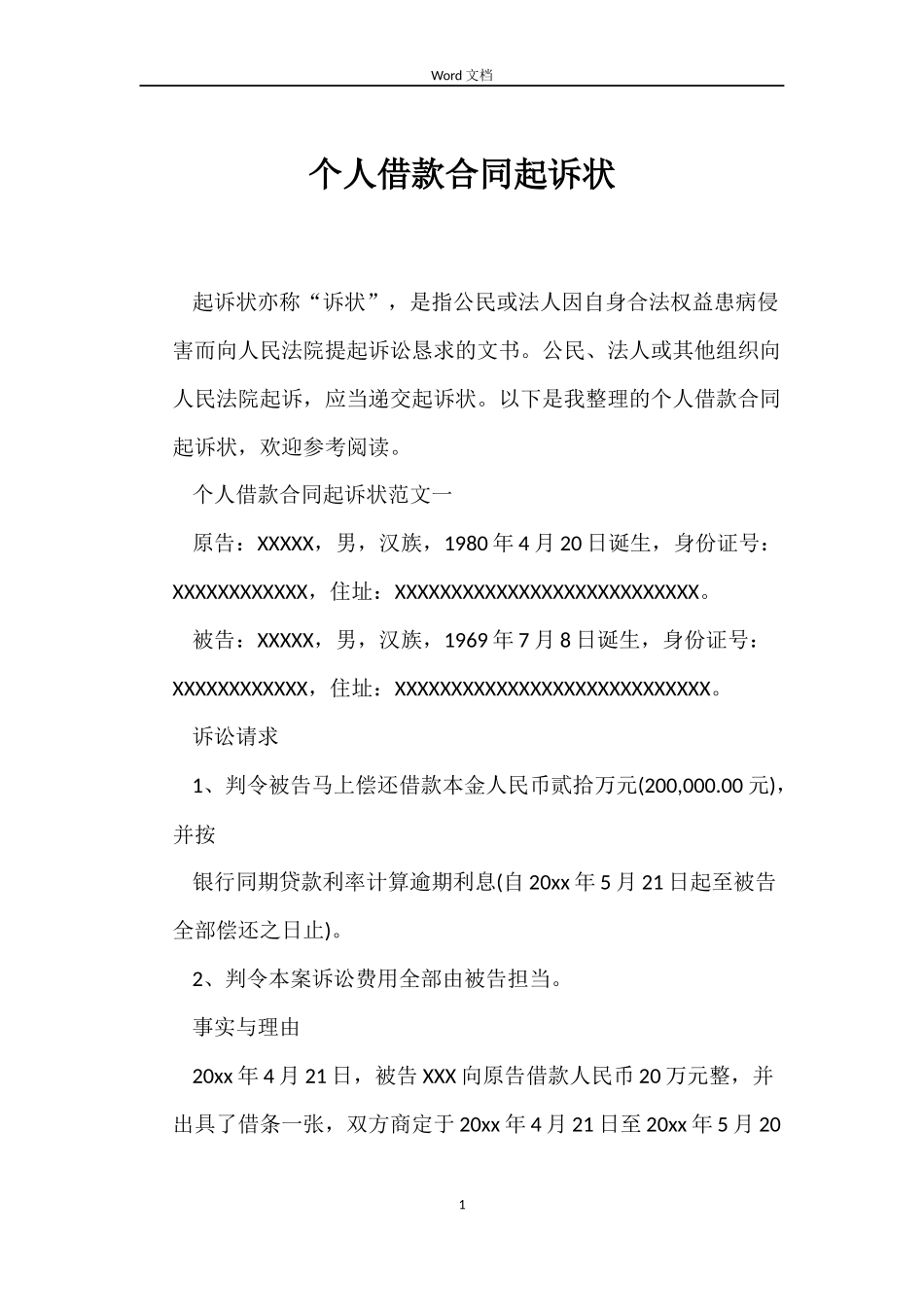 Word 文档

个人借款合同起诉状

起诉状亦称“诉状”，是指公民或法人因自身合法权益患病侵害而向人民法院提起诉讼恳求的文书。公民、法人或其他组织向人民法院起诉，应当递交起诉状。以下是我整理的个人借款合同起诉状，欢迎参考阅读。

个人借款合同起诉状范文一

原告：XXXXX，男，汉族，1980 年 4 月 20 日诞生，身份证号：XXXXXXXXXXXX，住址：XXXXXXXXXXXXXXXXXXXXXXXXXXX。

被告：XXXXX，男，汉族，1969 年 7 月 8 日诞生，身份证号：XXXXXXXXXXXX，住址：XXXXXXXXXXXXXXXXXXXXXXXXXXXX。

诉讼请求

1、判令被告马上偿还借款本金人民币贰拾万元(200,000.00 元)，并按

银行同期贷款利率计算逾期利息(自 20xx 年 5 月 21 日起至被告全部偿还之日止)。

2、判令本案诉讼费用全部由被告担当。

事实与理由

20xx 年 4 月 21 日，被告 XXX 向原告借款人民币 20 万元整，并出具了借条一张，双方商定于 20xx 年 4 月 21 日至 20xx 年 5 月 20

1